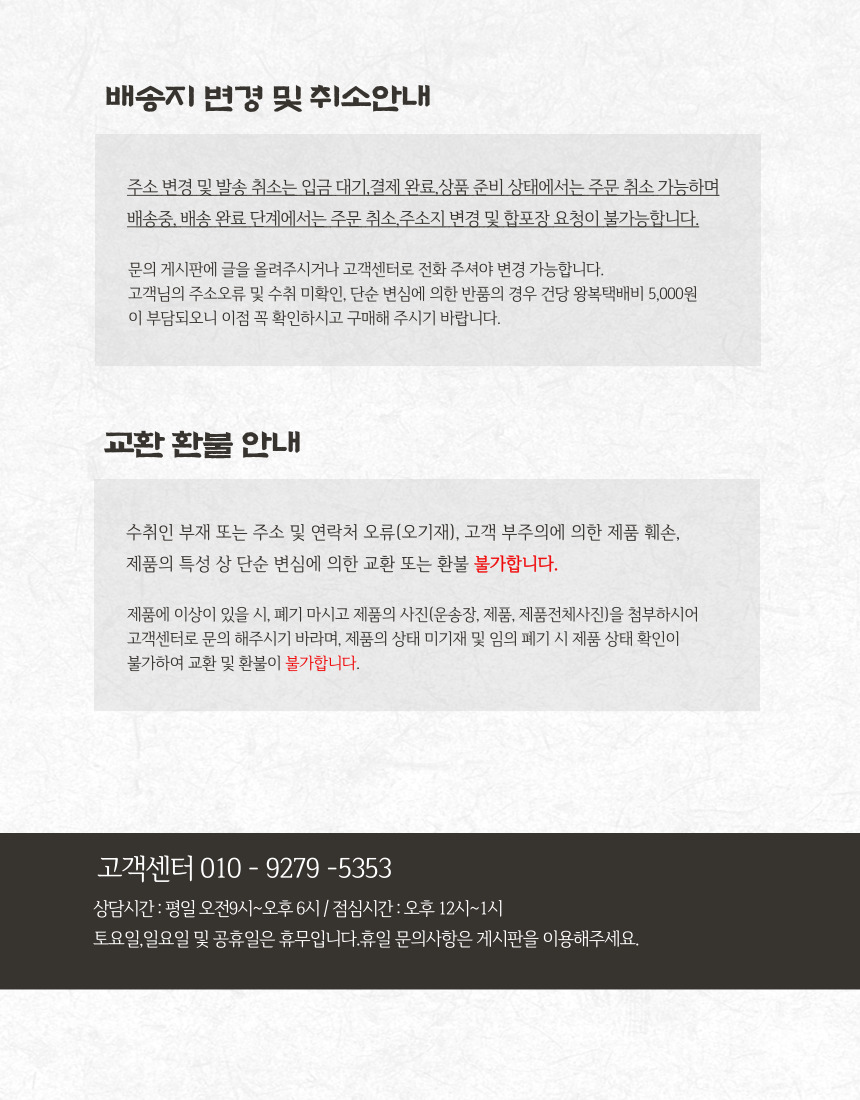 배송지 변경 및 취소안내

주소 변경 및 발송 취소는 입금 대기,결제 완료,상품 준비 상태에서는 주문 취소 가능하며 배송중, 배송 완료 단계에서는 주문 취소,주소지 변경 및 합포장 요청이 불가능합니다.

문의 게시판에 글을 올려주시거나 고객센터로 전화 주셔야 변경 가능합니다.
고객님의 주소오류 및 수취 미확인, 단순 변심에 의한 반품의 경우 건당 왕복택배비 5,000원이 부담되오니 이점 꼭 확인하시고 구매해 주시기 바랍니다.

교환 환불 안내

수취인 부재 또는 주소 및 연락처 오류(오기재), 고객 부주의에 의한 제품 훼손, 제품의 특성 상 단순 변심에 의한 교환 또는 환불 불가합니다.

제품에 이상이 있을 시, 폐기 마시고 제품의 사진(운송장, 제품, 제품전체사진)을 첨부하시어 고객센터로 문의 해주시기 바라며, 제품의 상태 미기재 및 임의 폐기 시 제품 상태 확인이 불가하여 교환 및 환불이 불가합니다.

고객센터 010 - 9279 -5353

상담시간 : 평일 오전9시~오후 6시 / 점심시간 : 오후 12시~1시
토요일,일요일 및 공휴일은 휴무입니다.휴일 문의사항은 게시판을 이용해주세요.